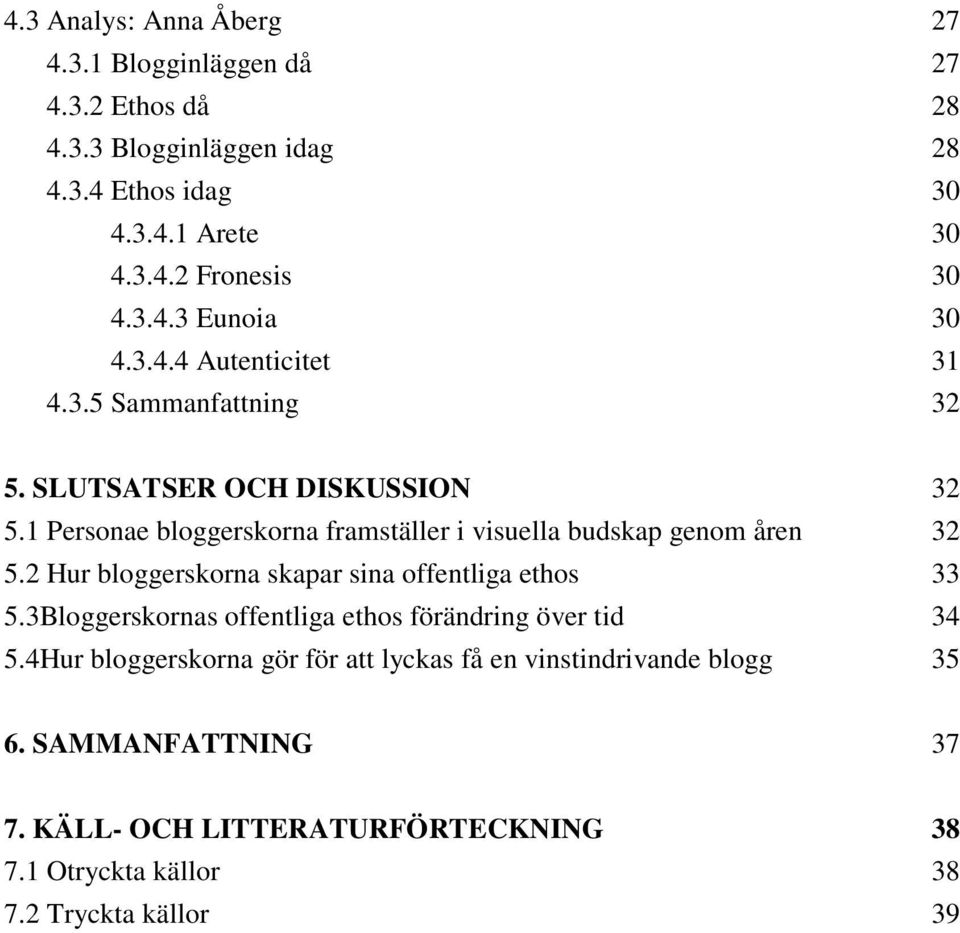 4.3 Analys: Anna Åberg 27
4.3.1 Blogginläggen då 27
4.3.2 Ethos då 28
4.3.3 Blogginläggen idag 28
4.3.4 Ethos idag 30
4.3.4.1 Arete 30
4.3.4.2 Fronesis 30
4.3.4.3 Eunoia 30
4.3.4.4 Autenticitet 31
4.3.5 Sammanfattning 32

5. SLUTSATSER OCH DISKUSSION 32
5.1 Personae bloggerskorna framställer i visuella budskap genom åren 32
5.2 Hur bloggerskorna skapar sina offentliga ethos 33
5.3Bloggerskornas offentliga ethos förändring över tid 34
5.4Hur bloggerskorna gör för att lyckas få en vinstindrivande blogg 35

6. SAMMANFATTNING 37

7. KÄLL- OCH LITTERATURFÖRTECKNING 38
7.1 Otryckta källor 38
7.2 Tryckta källor 39